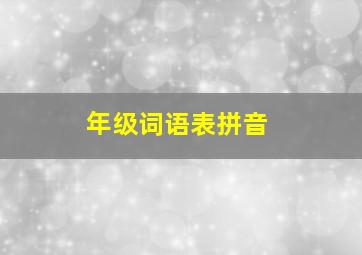 年级词语表拼音